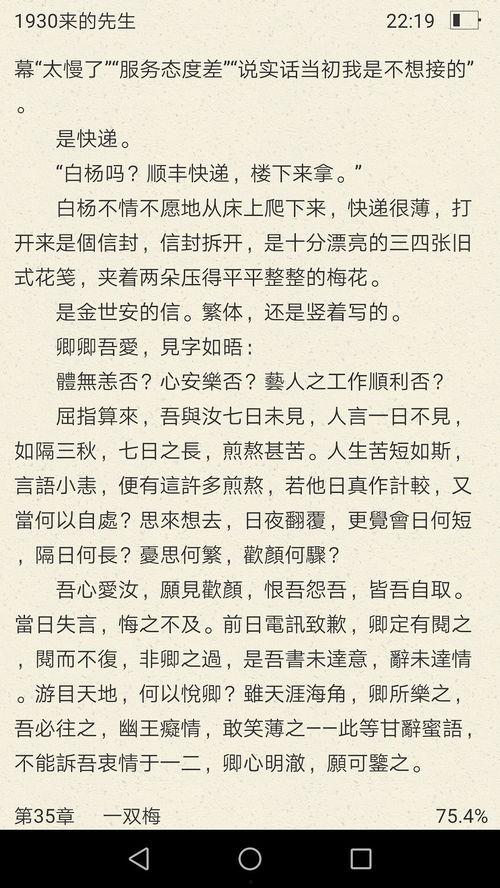 1930来的先生 22:19

幕“太慢了”“服务态度差”“说实话当初我是不想接的”。

是快递。

“白杨吗？顺丰快递，楼下来拿。”

白杨不情不愿地从床上爬下来，快递很薄，打开来是個信封，信封拆开，是十分漂亮的三四张旧式花笺，夹着两朵压得平平整整的梅花。

是金世安的信。繁体，还是竖着写的。

卿卿吾愛，見字如晤：

體無恙否？心安樂否？藝人之工作順利否？

屈指算來，吾與汝七日未見，人言一日不見，如隔三秋，七日之長，煎熬甚苦。人生苦短如斯，言語小恚，便有這許多煎熬，若他日真作計較，又當何以自處？思來想去，日夜翻覆，更覺會日何短，隔日何長？憂思何繁，歡顏何驟？

吾心愛汝，願見歡顏，恨吾怨吾，皆吾自取。當日失言，悔之不及。前日電訊致歉，卿定有閱之，閱而不復，非卿之過，是吾書未達意，辭未達情。游目天地，何以悅卿？雖天涯海角，卿所樂之，吾必往之，幽王癡情，敢笑薄之——此等甘辭蜜語，不能訴吾衷情于一二，卿心明澈，願可鑒之。

第35章 一双梅 75.4%